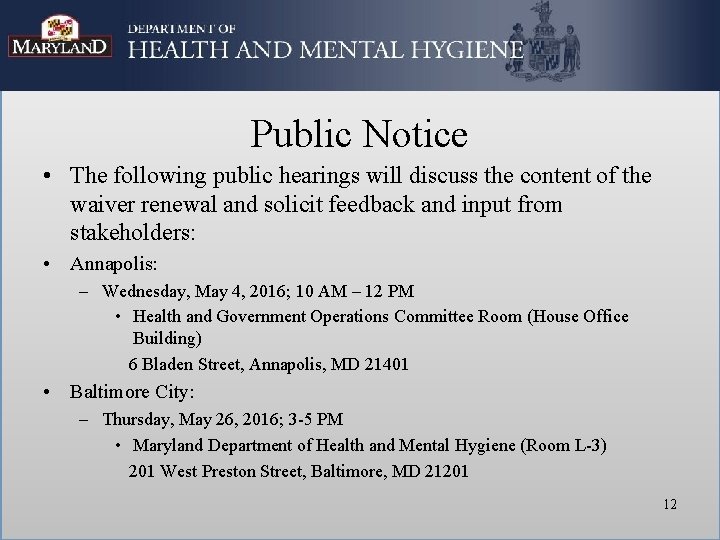 MARYLAND
DEPARTMENT OF
HEALTH AND MENTAL HYGIENE

Public Notice

• The following public hearings will discuss the content of the waiver renewal and solicit feedback and input from stakeholders:
• Annapolis:
– Wednesday, May 4, 2016; 10 AM – 12 PM
• Health and Government Operations Committee Room (House Office Building)
6 Bladen Street, Annapolis, MD 21401
• Baltimore City:
– Thursday, May 26, 2016; 3-5 PM
• Maryland Department of Health and Mental Hygiene (Room L-3)
201 West Preston Street, Baltimore, MD 21201

12